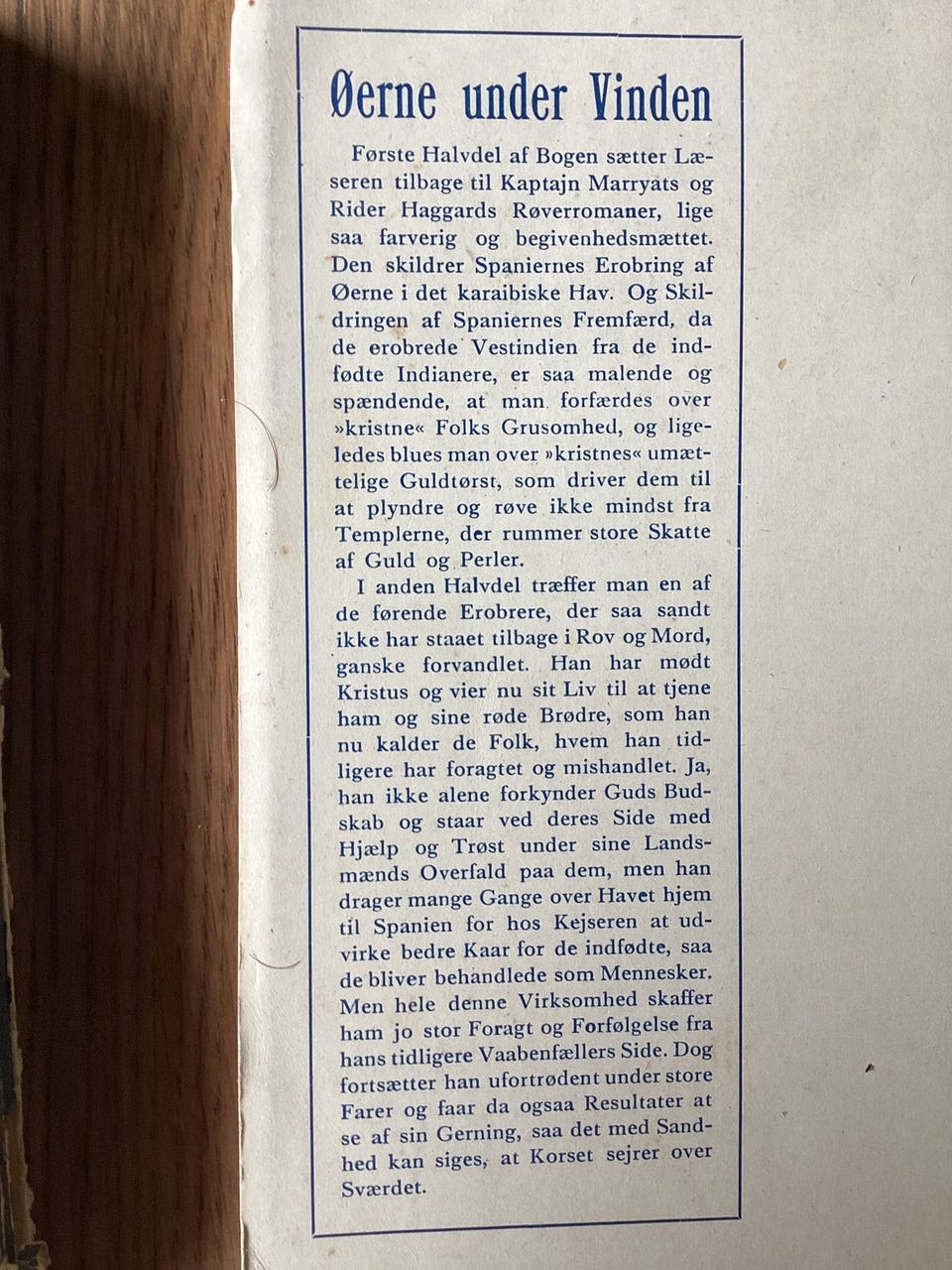 Øerne under Vinden

Første Halvdel af Bogen sætter Læseren tilbage til Kaptajn Marryats og Rider Haggards Røverromaner, lige saa farverig og begivenhedsmættet. Den skildrer Spaniernes Erobring af Øerne i det karaibiske Hav. Og Skildringen af Spaniernes Fremfærd, da de erobrede Vestindien fra de indfødte Indianere, er saa malende og spændende, at man forfærdes over »kristne« Folks Grusomhed, og ligeledes blues man over »kristnes« umættelige Guldtørst, som driver dem til at plyndre og røve ikke mindst fra Templerne, der rummer store Skatte af Guld og Perler.

I anden Halvdel træffer man en af de førende Erobrere, der saa sandt ikke har staaet tilbage i Rov og Mord, ganske forvandlet. Han har mødt Kristus og vier nu sit Liv til at tjene ham og sine røde Brødre, som han nu kalder de Folk, hvem han tidligere har foragtet og mishandlet. Ja, han ikke alene forkynder Guds Budskab og staar ved deres Side med Hjælp og Trøst under sine Landsmænds Overfald paa dem, men han drager mange Gange over Havet hjem til Spanien for hos Kejseren at udvirke bedre Kaar for de indfødte, saa de bliver behandlede som Mennesker. Men hele denne Virksomhed skaffer ham jo stor Foragt og Forfølgelse fra hans tidligere Vaabenfællers Side. Dog fortsætter han ufortrødent under store Farer og faar da ogsaa Resultater at se af sin Gerning, saa det med Sandhed kan siges, at Korset sejrer over Sværdet.